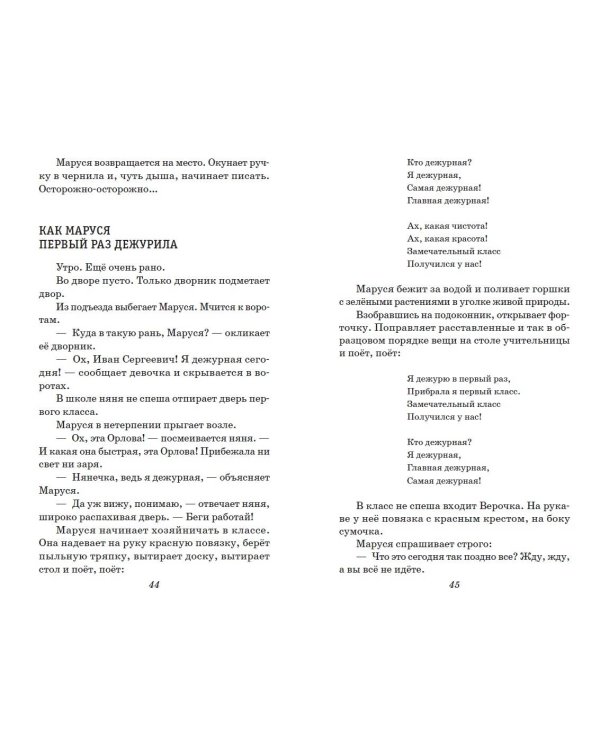 Маруся возвращается на место. Окунает ручку в чернила и, чуть дыша, начинает писать. Осторожно-осторожно…

КАК МАРУСЯ
ПЕРВЫЙ РАЗ ДЕЖУРИЛА

Утро. Ещё очень рано.

Во дворе пусто. Только дворник подметает двор.

Из подъезда выбегает Маруся. Мчится к воротам.

— Куда в такую рань, Маруся? — окликает её дворник.

— Ох, Иван Сергеевич! Я дежурная сегодня! — сообщает девочка и скрывается в воротах.

В школе няня не спеша отпирает дверь первого класса.

Маруся в нетерпении прыгает возле.

— Ох, эта Орлова! — посмеивается няня. — И какая она быстрая, эта Орлова! Прибежала ни свет ни заря.

— Нянечка, ведь я дежурная, — объясняет Маруся.

— Да уж вижу, понимаю, — отвечает няня, широко распахивая дверь. — Беги работай!

Маруся начинает хозяйничать в классе. Она надевает на руку красную повязку, берёт пыльную тряпку, вытирает доску, вытирает стол и поёт, поёт:

44

Кто дежурная?
Я дежурная,
Самая дежурная!
Главная дежурная!

Ах, какая чистота!
Ах, какая красота!
Замечательный класс
Получился у нас!

Маруся бежит за водой и поливает горшки с зелёными растениями в уголке живой природы.

Взобравшись на подоконник, открывает форточку. Поправляет расставленные и так в образцовом порядке вещи на столе учительницы и поёт, поёт:

Я дежурю в первый раз,
Прибрала я первый класс.
Замечательный класс
Получился у нас!

Кто дежурная?
Я дежурная,
Главная дежурная,
Самая дежурная!

В класс не спеша входит Верочка. На рукаве у неё повязка с красным крестом, на боку сумочка.

Маруся спрашивает строго:

— Что это сегодня так поздно все? Жду, жду, а вы всё не идёте.

45